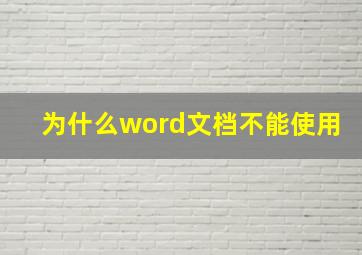 为什么word文档不能使用